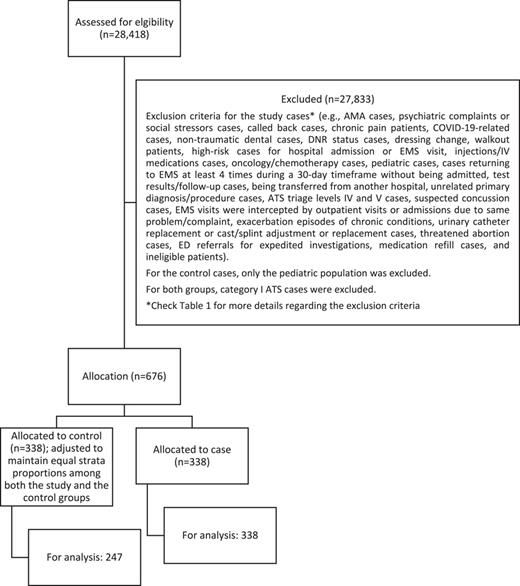 Assessed for elgibility (n=28,418)

Excluded (n=27,833)

Exclusion criteria for the study cases* (e.g., AMA cases, psychiatric complaints or social stressors cases, called back cases, chronic pain patients, COVID-19-related cases, non-traumatic dental cases, DNR status cases, dressing change, walkout patients, high-risk cases for hospital admission or EMS visit, injections/IV medications cases, oncology/chemotherapy cases, pediatric cases, cases returning to EMS at least 4 times during a 30-day timeframe without being admitted, test results/follow-up cases, being transferred from another hospital, unrelated primary diagnosis/procedure cases, ATS triage levels IV and V cases, suspected concussion cases, EMS visits were intercepted by outpatient visits or admissions due to same problem/complaint, exacerbation episodes of chronic conditions, urinary catheter replacement or cast/splint adjustment or replacement cases, threatened abortion cases, ED referrals for expedited investigations, medication refill cases, and ineligible patients).

For the control cases, only the pediatric population was excluded.

For both groups, category I ATS cases were excluded.

*Check Table 1 for more details regarding the exclusion criteria

Allocation (n=676)

Allocated to control (n=338); adjusted to maintain equal strata proportions among both the study and the control groups

Allocated to case (n=338)

For analysis: 338

For analysis: 247